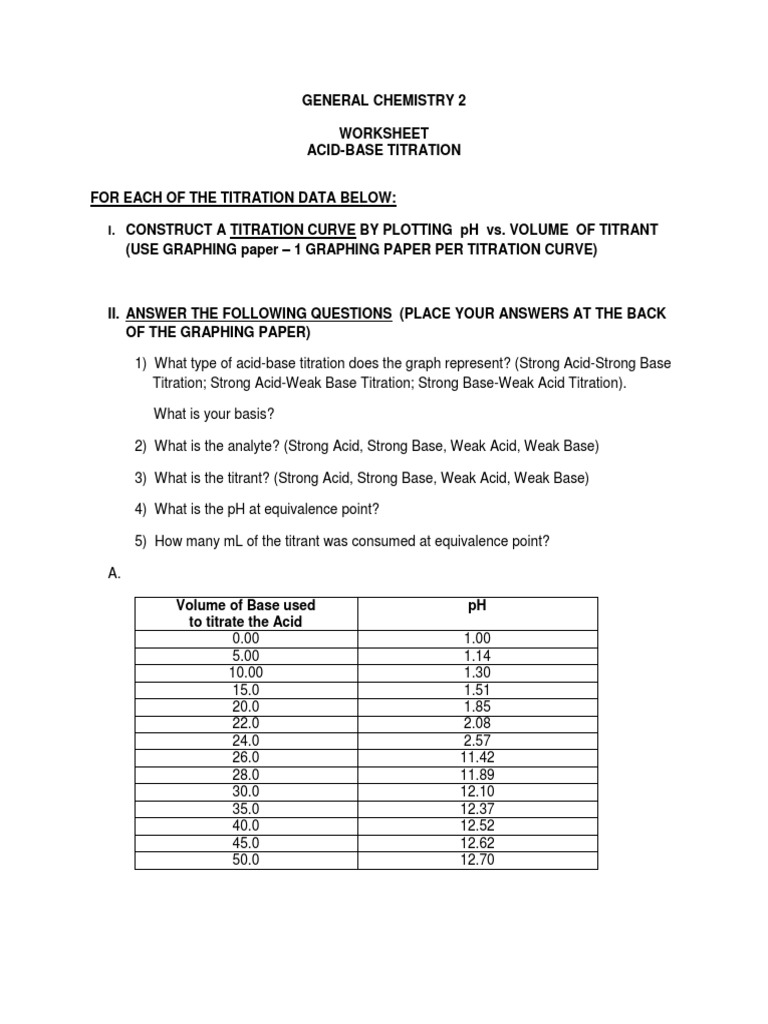 GENERAL CHEMISTRY 2

WORKSHEET
ACID-BASE TITRATION

FOR EACH OF THE TITRATION DATA BELOW:

I. CONSTRUCT A TITRATION CURVE BY PLOTTING pH vs. VOLUME OF TITRANT (USE GRAPHING paper – 1 GRAPHING PAPER PER TITRATION CURVE)

II. ANSWER THE FOLLOWING QUESTIONS (PLACE YOUR ANSWERS AT THE BACK OF THE GRAPHING PAPER)

1) What type of acid-base titration does the graph represent? (Strong Acid-Strong Base Titration; Strong Acid-Weak Base Titration; Strong Base-Weak Acid Titration).

What is your basis?

2) What is the analyte? (Strong Acid, Strong Base, Weak Acid, Weak Base)

3) What is the titrant? (Strong Acid, Strong Base, Weak Acid, Weak Base)

4) What is the pH at equivalence point?

5) How many mL of the titrant was consumed at equivalence point?

A.

| Volume of Base used to titrate the Acid | pH |
|---|---|
| 0.00 | 1.00 |
| 5.00 | 1.14 |
| 10.00 | 1.30 |
| 15.0 | 1.51 |
| 20.0 | 1.85 |
| 22.0 | 2.08 |
| 24.0 | 2.57 |
| 26.0 | 11.42 |
| 28.0 | 11.89 |
| 30.0 | 12.10 |
| 35.0 | 12.37 |
| 40.0 | 12.52 |
| 45.0 | 12.62 |
| 50.0 | 12.70 |